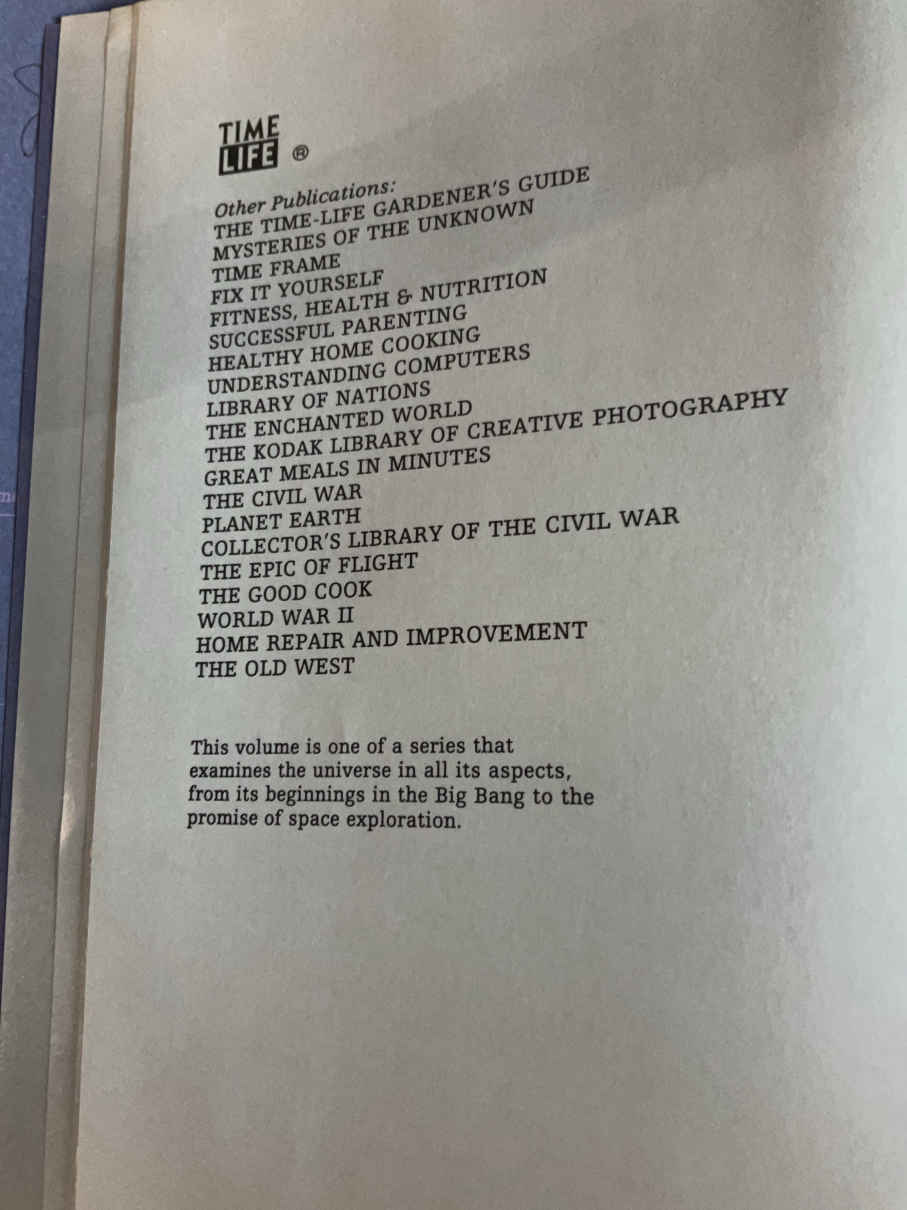 TIME
LIFE ®

Other Publications:
THE TIME-LIFE GARDENER'S GUIDE
MYSTERIES OF THE UNKNOWN
TIME FRAME
FIX IT YOURSELF
FITNESS, HEALTH & NUTRITION
SUCCESSFUL PARENTING
HEALTHY HOME COOKING
UNDERSTANDING COMPUTERS
LIBRARY OF NATIONS
THE ENCHANTED WORLD
THE KODAK LIBRARY OF CREATIVE PHOTOGRAPHY
GREAT MEALS IN MINUTES
THE CIVIL WAR
PLANET EARTH
COLLECTOR'S LIBRARY OF THE CIVIL WAR
THE EPIC OF FLIGHT
THE GOOD COOK
WORLD WAR II
HOME REPAIR AND IMPROVEMENT
THE OLD WEST

This volume is one of a series that examines the universe in all its aspects, from its beginnings in the Big Bang to the promise of space exploration.